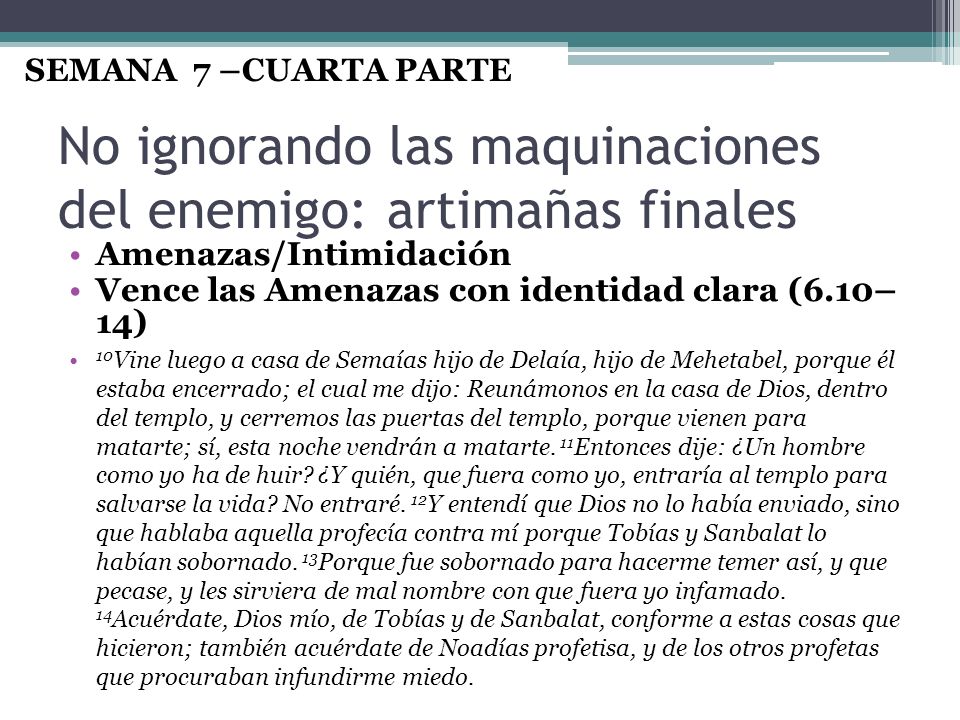 SEMANA 7 –CUARTA PARTE

No ignorando las maquinaciones del enemigo: artimañas finales

• Amenazas/Intimidación
• Vence las Amenazas con identidad clara (6.10–14)

• $^{10}$Vine luego a casa de Semaías hijo de Delaía, hijo de Mehetabel, porque él estaba encerrado; el cual me dijo: Reunámonos en la casa de Dios, dentro del templo, y cerremos las puertas del templo, porque vienen para matarte; sí, esta noche vendrán a matarte. $^{11}$Entonces dije: ¿Un hombre como yo ha de huir? ¿Y quién, que fuera como yo, entraría al templo para salvarse la vida? No entraré. $^{12}$Y entendí que Dios no lo había enviado, sino que hablaba aquella profecía contra mí porque Tobías y Sanbalat lo habían sobornado. $^{13}$Porque fue sobornado para hacerme temer así, y que pecase, y les sirviera de mal nombre con que fuera yo infamado. $^{14}$Acuérdate, Dios mío, de Tobías y de Sanbalat, conforme a estas cosas que hicieron; también acuérdate de Noadías profetisa, y de los otros profetas que procuraban infundirme miedo.